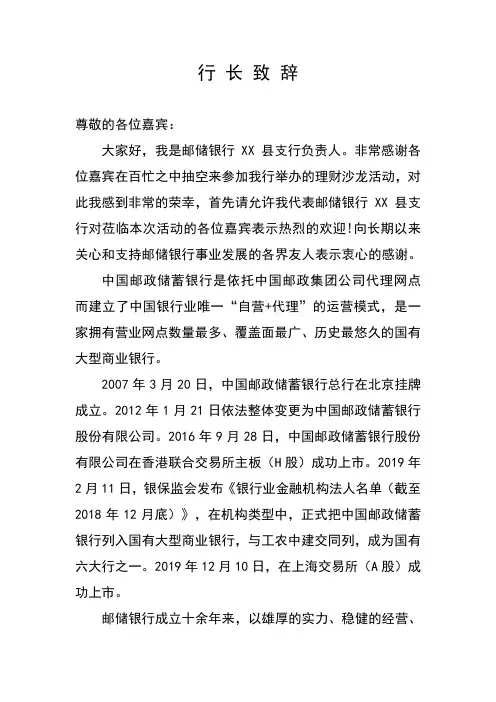 行长致辞

尊敬的各位嘉宾：

大家好，我是邮储银行 XX 县支行负责人。非常感谢各位嘉宾在百忙之中抽空来参加我行举办的理财沙龙活动，对此我感到非常的荣幸，首先请允许我代表邮储银行 XX 县支行对莅临本次活动的各位嘉宾表示热烈的欢迎!向长期以来关心和支持邮储银行事业发展的各界友人表示衷心的感谢。

中国邮政储蓄银行是依托中国邮政集团公司代理网点而建立了中国银行业唯一“自营+代理”的运营模式，是一家拥有营业网点数量最多、覆盖面最广、历史最悠久的国有大型商业银行。

2007 年 3 月 20 日，中国邮政储蓄银行总行在北京挂牌成立。2012 年 1 月 21 日依法整体变更为中国邮政储蓄银行股份有限公司。2016 年 9 月 28 日，中国邮政储蓄银行股份有限公司在香港联合交易所主板（H 股）成功上市。2019 年 2 月 11 日，银保监会发布《银行业金融机构法人名单（截至 2018 年 12 月底）》，在机构类型中，正式把中国邮政储蓄银行列入国有大型商业银行，与工农中建交同列，成为国有六大行之一。2019 年 12 月 10 日，在上海交易所（A 股）成功上市。

邮储银行成立十余年来，以雄厚的实力、稳健的经营、